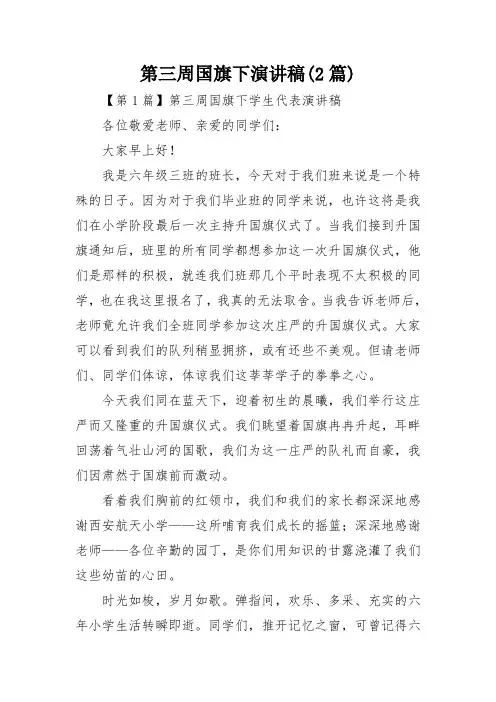 第三周国旗下演讲稿(2篇)

【第1篇】第三周国旗下学生代表演讲稿

各位敬爱老师、亲爱的同学们：

大家早上好！

我是六年级三班的班长，今天对于我们班来说是一个特殊的日子。因为对于我们毕业班的同学来说，也许这将是我们在小学阶段最后一次主持升国旗仪式了。当我们接到升国旗通知后，班里的所有同学都想参加这一次升国旗仪式，他们是那样的积极，就连我们班那几个平时表现不太积极的同学，也在我这里报名了，我真的无法取舍。当我告诉老师后，老师竟允许我们全班同学参加这次庄严的升国旗仪式。大家可以看到我们的队列稍显拥挤，或有还些不美观。但请老师们、同学们体谅，体谅我们这莘莘学子的拳拳之心。

今天我们同在蓝天下，迎着初生的晨曦，我们举行这庄严而又隆重的升国旗仪式。我们眺望着国旗冉冉升起，耳畔回荡着气壮山河的国歌，我们为这一庄严的队礼而自豪，我们因肃然于国旗前而激动。

看着我们胸前的红领巾，我们和我们的家长都深深地感谢西安航天小学——这所哺育我们成长的摇篮；深深地感谢老师——各位辛勤的园丁，是你们用知识的甘露浇灌了我们这些幼苗的心田。

时光如梭，岁月如歌。弹指间，欢乐、多采、充实的六年小学生活转瞬即逝。同学们，推开记忆之窗，可曾记得六